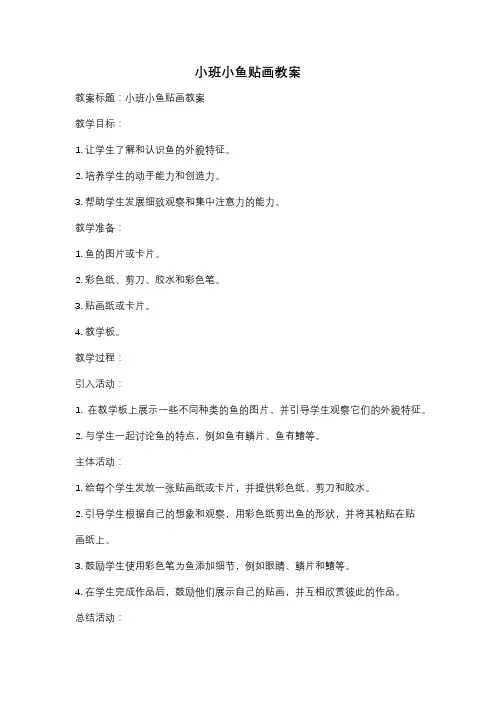 小班小鱼贴画教案

教案标题：小班小鱼贴画教案

教学目标：

1. 让学生了解和认识鱼的外貌特征。

2. 培养学生的动手能力和创造力。

3. 帮助学生发展细致观察和集中注意力的能力。

教学准备：

1. 鱼的图片或卡片。

2. 彩色纸、剪刀、胶水和彩色笔。

3. 贴画纸或卡片。

4. 教学板。

教学过程：

引入活动：

1. 在教学板上展示一些不同种类的鱼的图片，并引导学生观察它们的外貌特征。

2. 与学生一起讨论鱼的特点，例如鱼有鳞片、鱼有鳍等。

主体活动：

1. 给每个学生发放一张贴画纸或卡片，并提供彩色纸、剪刀和胶水。

2. 引导学生根据自己的想象和观察，用彩色纸剪出鱼的形状，并将其粘贴在贴画纸上。

3. 鼓励学生使用彩色笔为鱼添加细节，例如眼睛、鳞片和鳍等。

4. 在学生完成作品后，鼓励他们展示自己的贴画，并互相欣赏彼此的作品。

总结活动：